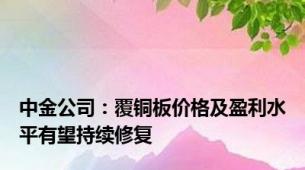 中金公司：覆铜板价格及盈利水平有望持续修复